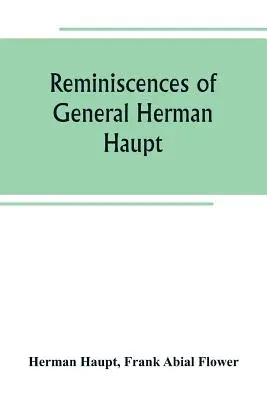 Reminiscences of General Herman Haupt

Herman Haupt, Frank Abial Flower